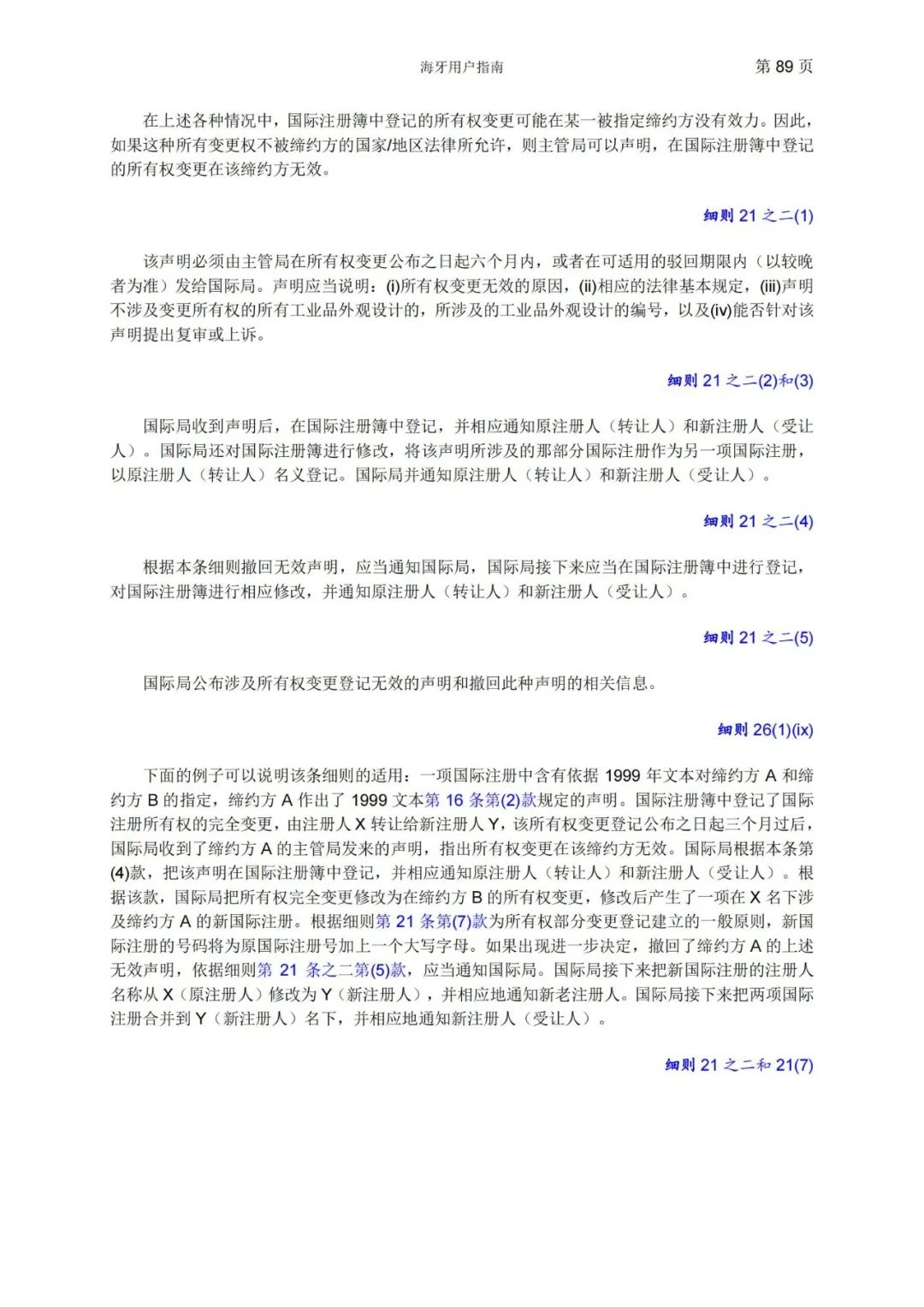 海牙用户指南 第 89 页

在上述各种情况中，国际注册簿中登记的所有权变更可能在某一被指定缔约方没有效力。因此，如果这种所有变更权不被缔约方的国家/地区法律所允许，则主管局可以声明，在国际注册簿中登记的所有权变更在该缔约方无效。

细则 21 之二(1)

该声明必须由主管局在所有权变更公布之日起六个月内，或者在可适用的驳回期限内（以较晚者为准）发给国际局。声明应当说明：(i)所有权变更无效的原因，(ii)相应的法律基本规定，(iii)声明不涉及变更所有权的所有工业品外观设计的，所涉及的工业品外观设计的编号，以及(iv)能否针对该声明提出复审或上诉。

细则 21 之二(2)和(3)

国际局收到声明后，在国际注册簿中登记，并相应通知原注册人（转让人）和新注册人（受让人）。国际局还对国际注册簿进行修改，将该声明所涉及的那部分国际注册作为另一项国际注册，以原注册人（转让人）名义登记。国际局并通知原注册人（转让人）和新注册人（受让人）。

细则 21 之二(4)

根据本条细则撤回无效声明，应当通知国际局，国际局接下来应当在国际注册簿中进行登记，对国际注册簿进行相应修改，并通知原注册人（转让人）和新注册人（受让人）。

细则 21 之二(5)

国际局公布涉及所有权变更登记无效的声明和撤回此种声明的相关信息。

细则 26(1)(ix)

下面的例子可以说明该条细则的适用：一项国际注册中含有依据 1999 年文本对缔约方 A 和缔约方 B 的指定，缔约方 A 作出了 1999 文本第 16 条第(2)款规定的声明。国际注册簿中登记了国际注册所有权的完全变更，由注册人 X 转让给新注册人 Y，该所有权变更登记公布之日起三个月过后，国际局收到了缔约方 A 的主管局发来的声明，指出所有权变更在该缔约方无效。国际局根据本条第(4)款，把该声明在国际注册簿中登记，并相应通知原注册人（转让人）和新注册人（受让人）。根据该款，国际局把所有权完全变更修改为在缔约方 B 的所有权变更，修改后产生了一项在 X 名下涉及缔约方 A 的新国际注册。根据细则第 21 条第(7)款为所有权部分变更登记建立的一般原则，新国际注册的号码将为原国际注册号加上一个大写字母。如果出现进一步决定，撤回了缔约方 A 的上述无效声明，依据细则第 21 条之二第(5)款，应当通知国际局。国际局接下来把新国际注册的注册人名称从 X（原注册人）修改为 Y（新注册人），并相应地通知新老注册人。国际局接下来把两项国际注册合并到 Y（新注册人）名下，并相应地通知新注册人（受让人）。

细则 21 之二和 21(7)